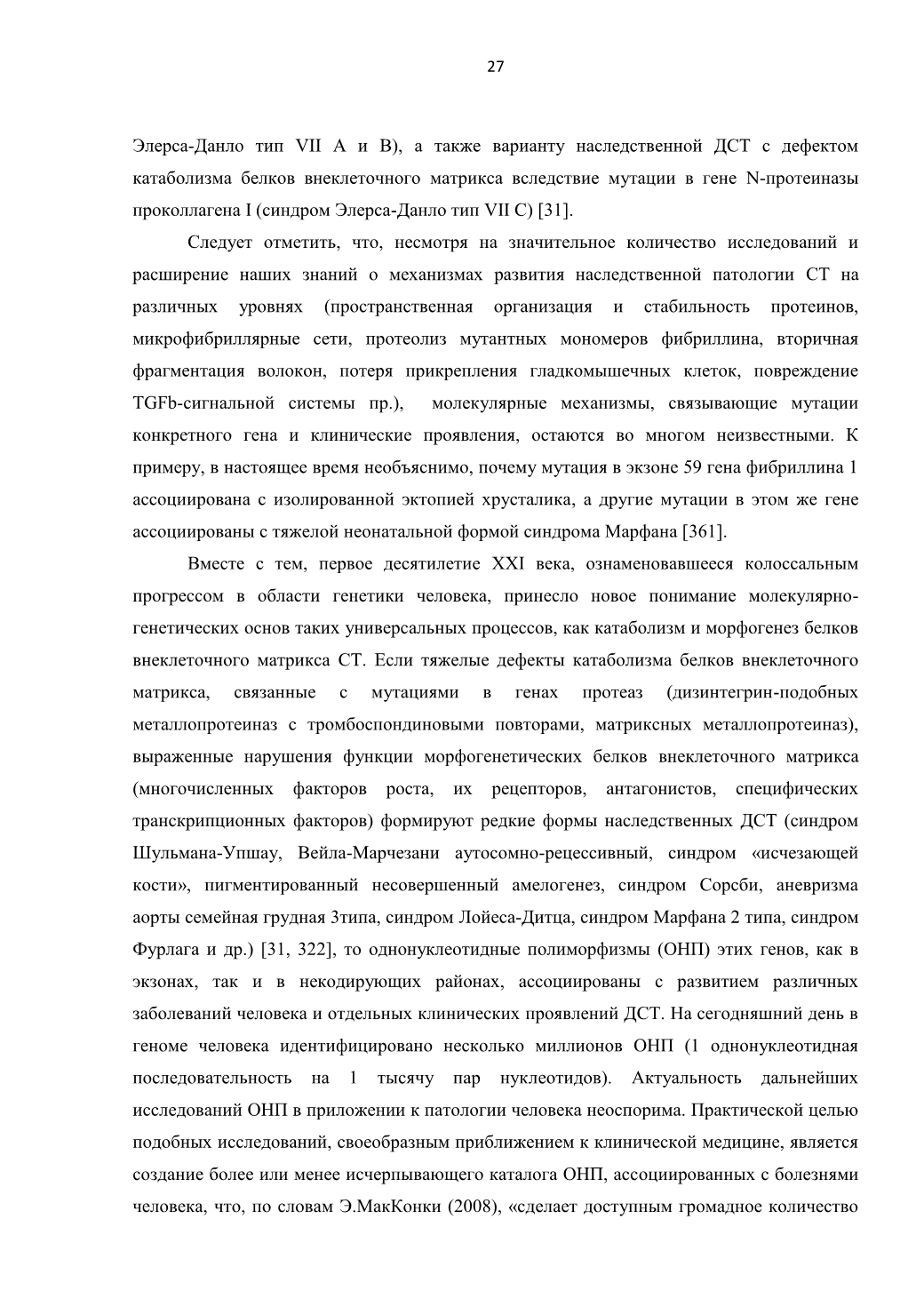 27

Элерса-Данло тип VII A и B), а также варианту наследственной ДСТ с дефектом катаболизма белков внеклеточного матрикса вследствие мутации в гене N-протеиназы проколлагена I (синдром Элерса-Данло тип VII C) [31].

Следует отметить, что, несмотря на значительное количество исследований и расширение наших знаний о механизмах развития наследственной патологии СТ на различных уровнях (пространственная организация и стабильность протеинов, микрофибриллярные сети, протеолиз мутантных мономеров фибриллина, вторичная фрагментация волокон, потеря прикрепления гладкомышечных клеток, повреждение TGFb-сигнальной системы пр.), молекулярные механизмы, связывающие мутации конкретного гена и клинические проявления, остаются во многом неизвестными. К примеру, в настоящее время необъяснимо, почему мутация в экзоне 59 гена фибриллина 1 ассоциирована с изолированной эктопией хрусталика, а другие мутации в этом же гене ассоциированы с тяжелой неонатальной формой синдрома Марфана [361].

Вместе с тем, первое десятилетие XXI века, ознаменовавшееся колоссальным прогрессом в области генетики человека, принесло новое понимание молекулярно-генетических основ таких универсальных процессов, как катаболизм и морфогенез белков внеклеточного матрикса СТ. Если тяжелые дефекты катаболизма белков внеклеточного матрикса, связанные с мутациями в генах протеаз (дизинтегрин-подобных металлопротеиназ с тромбоспондиновыми повторами, матриксных металлопротеиназ), выраженные нарушения функции морфогенетических белков внеклеточного матрикса (многочисленных факторов роста, их рецепторов, антагонистов, специфических транскрипционных факторов) формируют редкие формы наследственных ДСТ (синдром Шульмана-Упшау, Вейла-Марчезани аутосомно-рецессивный, синдром «исчезающей кости», пигментированный несовершенный амелогенез, синдром Сорсби, аневризма аорты семейная грудная 3типа, синдром Лойеса-Дитца, синдром Марфана 2 типа, синдром Фурлага и др.) [31, 322], то однонуклеотидные полиморфизмы (ОНП) этих генов, как в экзонах, так и в некодирующих районах, ассоциированы с развитием различных заболеваний человека и отдельных клинических проявлений ДСТ. На сегодняшний день в геноме человека идентифицировано несколько миллионов ОНП (1 однонуклеотидная последовательность на 1 тысячу пар нуклеотидов). Актуальность дальнейших исследований ОНП в приложении к патологии человека неоспорима. Практической целью подобных исследований, своеобразным приближением к клинической медицине, является создание более или менее исчерпывающего каталога ОНП, ассоциированных с болезнями человека, что, по словам Э.МакКонки (2008), «сделает доступным громадное количество